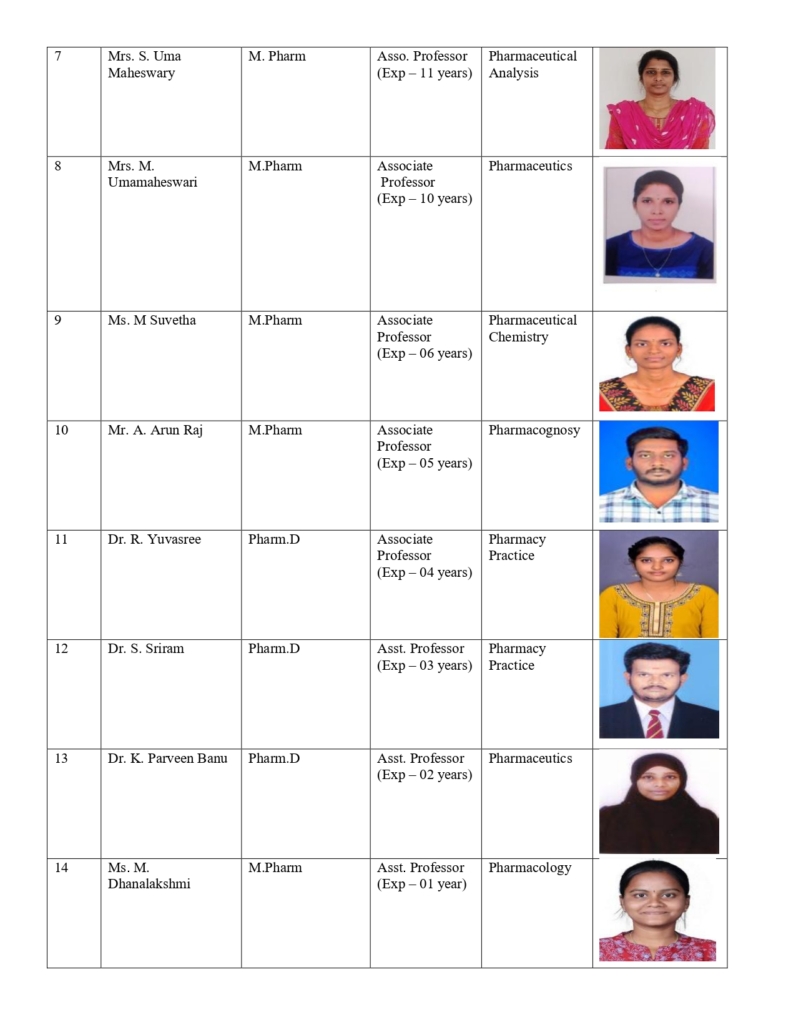 | | | | | | |
|---|---|---|---|---|---|
| 7 | Mrs. S. Uma Maheswary | M. Pharm | Asso. Professor (Exp – 11 years) | Pharmaceutical Analysis | |
| 8 | Mrs. M. Umamaheswari | M.Pharm | Associate Professor (Exp – 10 years) | Pharmaceutics | |
| 9 | Ms. M Suvetha | M.Pharm | Associate Professor (Exp – 06 years) | Pharmaceutical Chemistry | |
| 10 | Mr. A. Arun Raj | M.Pharm | Associate Professor (Exp – 05 years) | Pharmacognosy | |
| 11 | Dr. R. Yuvasree | Pharm.D | Associate Professor (Exp – 04 years) | Pharmacy Practice | |
| 12 | Dr. S. Sriram | Pharm.D | Asst. Professor (Exp – 03 years) | Pharmacy Practice | |
| 13 | Dr. K. Parveen Banu | Pharm.D | Asst. Professor (Exp – 02 years) | Pharmaceutics | |
| 14 | Ms. M. Dhanalakshmi | M.Pharm | Asst. Professor (Exp – 01 year) | Pharmacology | |